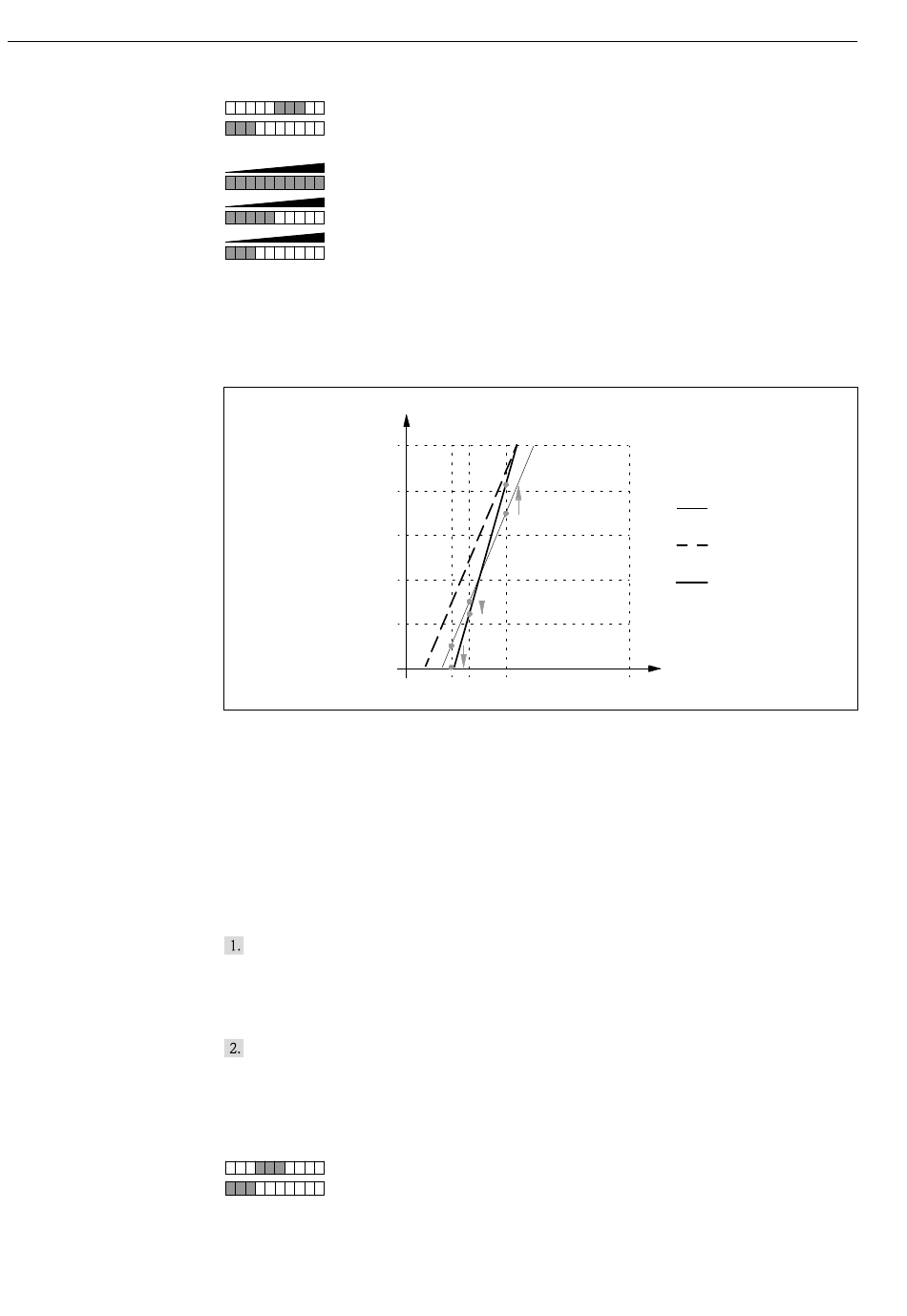 1.

2.